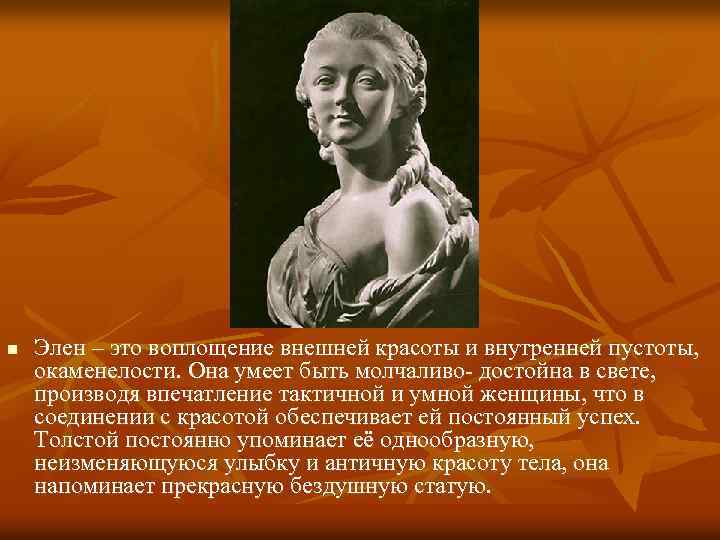 Элен – это воплощение внешней красоты и внутренней пустоты, окаменелости. Она умеет быть молчаливо- достойна в свете, производя впечатление тактичной и умной женщины, что в соединении с красотой обеспечивает ей постоянный успех. Толстой постоянно упоминает её однообразную, неизменяющуюся улыбку и античную красоту тела, она напоминает прекрасную бездушную статую.